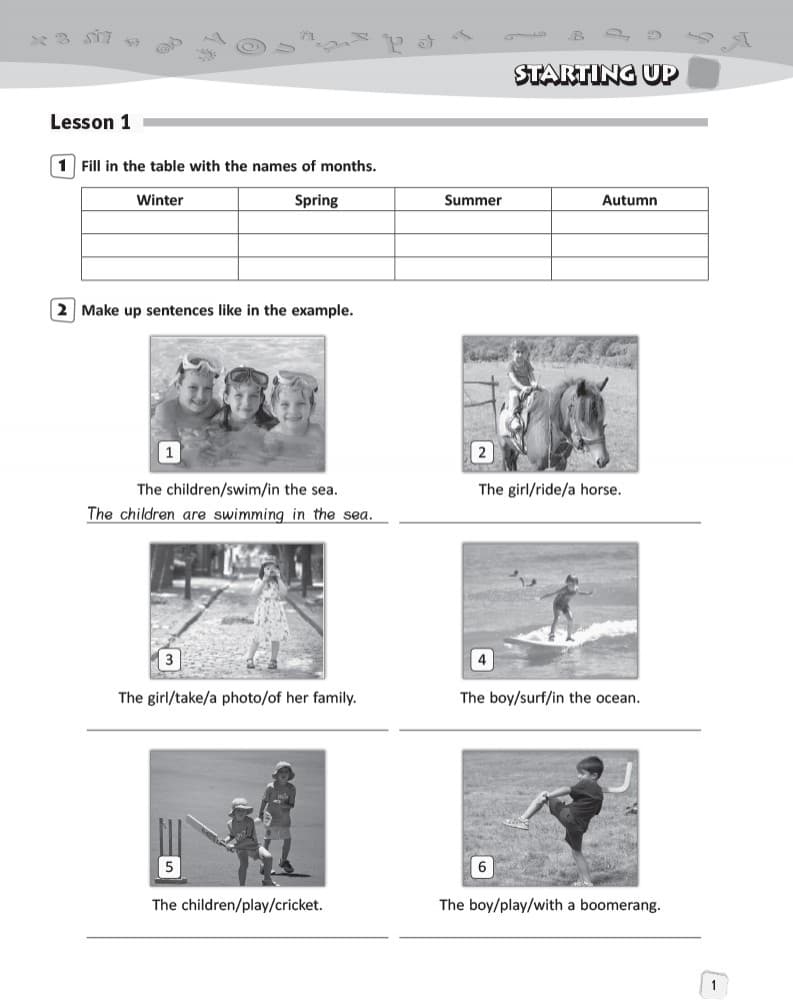 STARTING UP

Lesson 1

1 Fill in the table with the names of months.

| Winter | Spring | Summer | Autumn |
|---|---|---|---|
| | | | |
| | | | |
| | | | |

2 Make up sentences like in the example.

1
The children/swim/in the sea.
The children are swimming in the sea.

2
The girl/ride/a horse.

3
The girl/take/a photo/of her family.

4
The boy/surf/in the ocean.

5
The children/play/cricket.

6
The boy/play/with a boomerang.

1